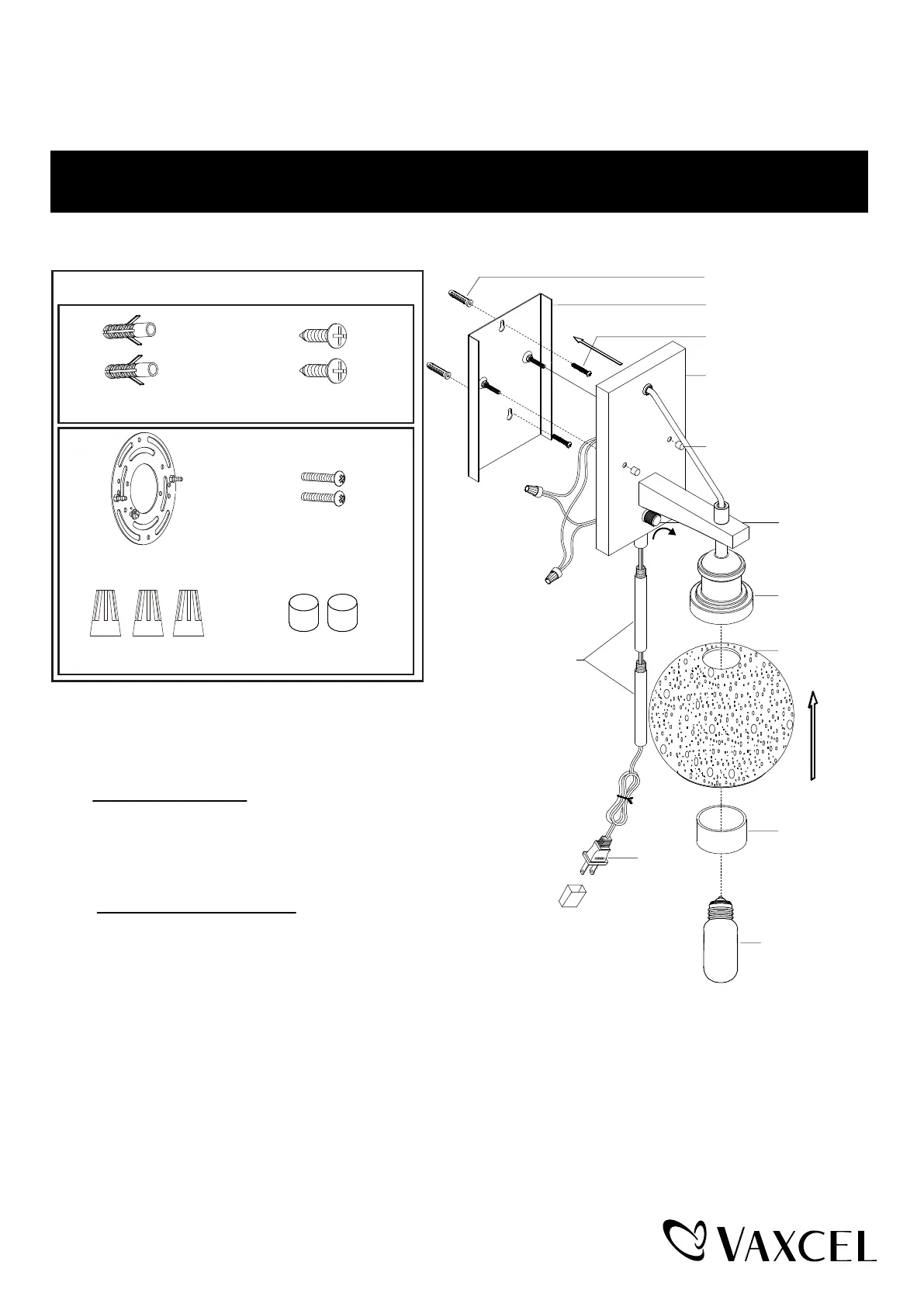 VAXCEL